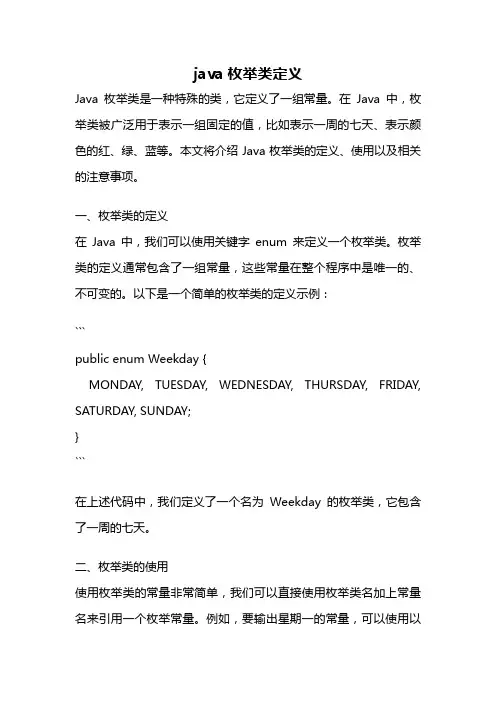 java 枚举类定义

Java 枚举类是一种特殊的类，它定义了一组常量。在 Java 中，枚举类被广泛用于表示一组固定的值，比如表示一周的七天、表示颜色的红、绿、蓝等。本文将介绍 Java 枚举类的定义、使用以及相关的注意事项。

一、枚举类的定义

在 Java 中，我们可以使用关键字 enum 来定义一个枚举类。枚举类的定义通常包含了一组常量，这些常量在整个程序中是唯一的、不可变的。以下是一个简单的枚举类的定义示例：

```
public enum Weekday {
MONDAY, TUESDAY, WEDNESDAY, THURSDAY, FRIDAY, SATURDAY, SUNDAY;
}
```

在上述代码中，我们定义了一个名为 Weekday 的枚举类，它包含了一周的七天。

二、枚举类的使用

使用枚举类的常量非常简单，我们可以直接使用枚举类名加上常量名来引用一个枚举常量。例如，要输出星期一的常量，可以使用以